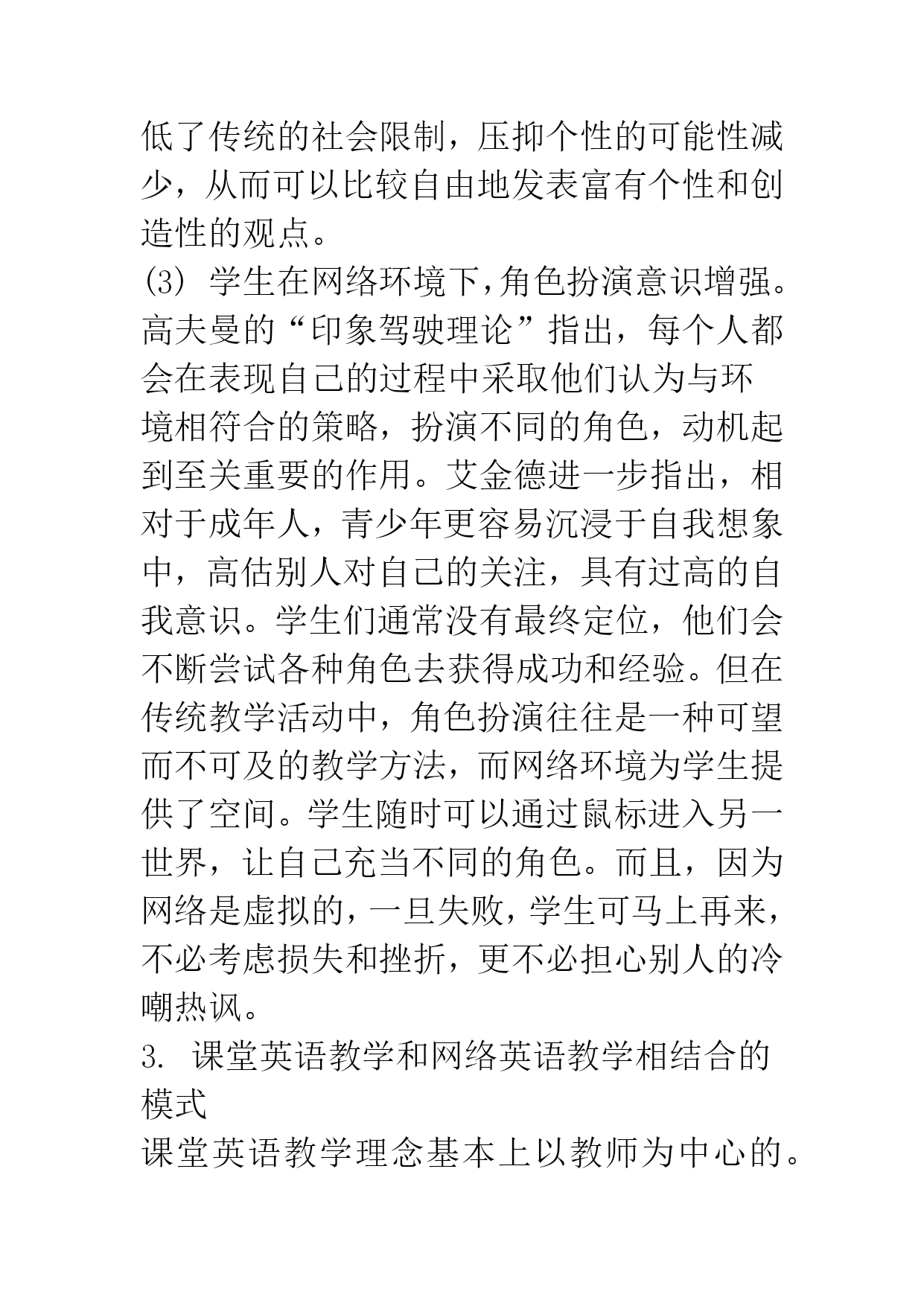 低了传统的社会限制，压抑个性的可能性减少，从而可以比较自由地发表富有个性和创造性的观点。

(3) 学生在网络环境下,角色扮演意识增强。高夫曼的“印象驾驶理论”指出，每个人都会在表现自己的过程中采取他们认为与环境相符合的策略，扮演不同的角色，动机起到至关重要的作用。艾金德进一步指出，相对于成年人，青少年更容易沉浸于自我想象中，高估别人对自己的关注，具有过高的自我意识。学生们通常没有最终定位，他们会不断尝试各种角色去获得成功和经验。但在传统教学活动中，角色扮演往往是一种可望而不可及的教学方法，而网络环境为学生提供了空间。学生随时可以通过鼠标进入另一世界，让自己充当不同的角色。而且，因为网络是虚拟的，一旦失败，学生可马上再来，不必考虑损失和挫折，更不必担心别人的冷嘲热讽。

3. 课堂英语教学和网络英语教学相结合的模式

课堂英语教学理念基本上以教师为中心的。